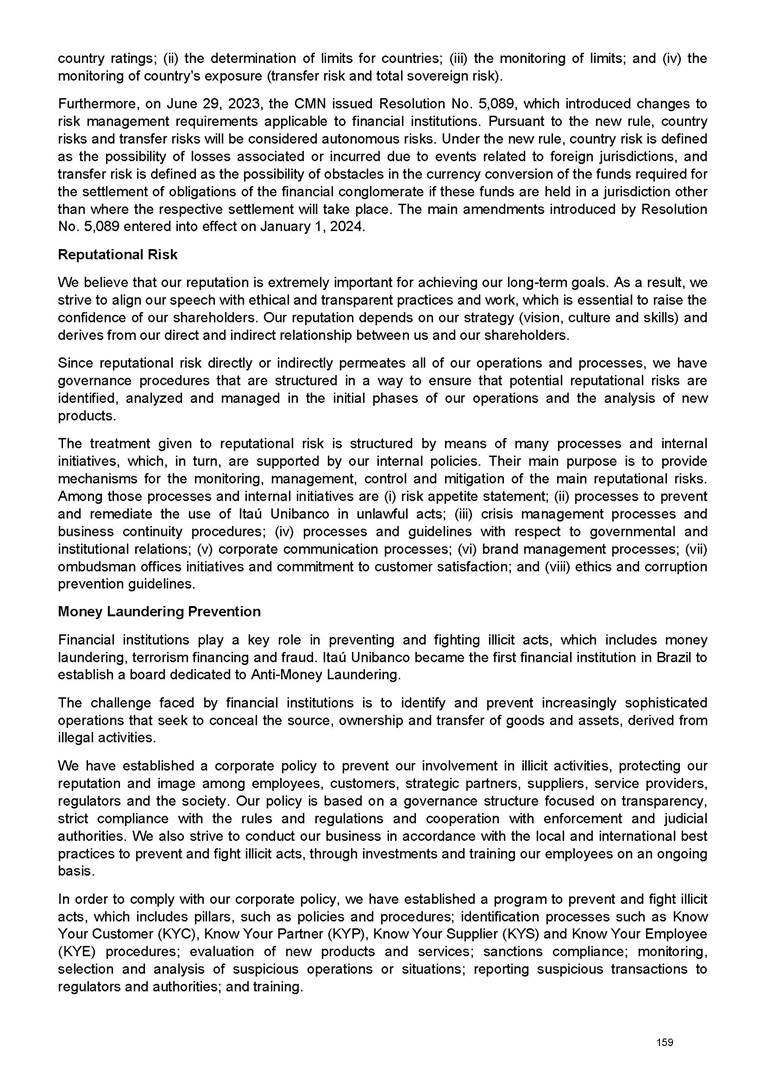 country ratings; (ii) the determination of limits for countries; (iii) the monitoring of limits; and (iv) the monitoring of country's exposure (transfer risk and total sovereign risk).

Furthermore, on June 29, 2023, the CMN issued Resolution No. 5,089, which introduced changes to risk management requirements applicable to financial institutions. Pursuant to the new rule, country risks and transfer risks will be considered autonomous risks. Under the new rule, country risk is defined as the possibility of losses associated or incurred due to events related to foreign jurisdictions, and transfer risk is defined as the possibility of obstacles in the currency conversion of the funds required for the settlement of obligations of the financial conglomerate if these funds are held in a jurisdiction other than where the respective settlement will take place. The main amendments introduced by Resolution No. 5,089 entered into effect on January 1, 2024.

Reputational Risk

We believe that our reputation is extremely important for achieving our long-term goals. As a result, we strive to align our speech with ethical and transparent practices and work, which is essential to raise the confidence of our shareholders. Our reputation depends on our strategy (vision, culture and skills) and derives from our direct and indirect relationship between us and our shareholders.

Since reputational risk directly or indirectly permeates all of our operations and processes, we have governance procedures that are structured in a way to ensure that potential reputational risks are identified, analyzed and managed in the initial phases of our operations and the analysis of new products.

The treatment given to reputational risk is structured by means of many processes and internal initiatives, which, in turn, are supported by our internal policies. Their main purpose is to provide mechanisms for the monitoring, management, control and mitigation of the main reputational risks. Among those processes and internal initiatives are (i) risk appetite statement; (ii) processes to prevent and remediate the use of Itaú Unibanco in unlawful acts; (iii) crisis management processes and business continuity procedures; (iv) processes and guidelines with respect to governmental and institutional relations; (v) corporate communication processes; (vi) brand management processes; (vii) ombudsman offices initiatives and commitment to customer satisfaction; and (viii) ethics and corruption prevention guidelines.

Money Laundering Prevention

Financial institutions play a key role in preventing and fighting illicit acts, which includes money laundering, terrorism financing and fraud. Itaú Unibanco became the first financial institution in Brazil to establish a board dedicated to Anti-Money Laundering.

The challenge faced by financial institutions is to identify and prevent increasingly sophisticated operations that seek to conceal the source, ownership and transfer of goods and assets, derived from illegal activities.

We have established a corporate policy to prevent our involvement in illicit activities, protecting our reputation and image among employees, customers, strategic partners, suppliers, service providers, regulators and the society. Our policy is based on a governance structure focused on transparency, strict compliance with the rules and regulations and cooperation with enforcement and judicial authorities. We also strive to conduct our business in accordance with the local and international best practices to prevent and fight illicit acts, through investments and training our employees on an ongoing basis.

In order to comply with our corporate policy, we have established a program to prevent and fight illicit acts, which includes pillars, such as policies and procedures; identification processes such as Know Your Customer (KYC), Know Your Partner (KYP), Know Your Supplier (KYS) and Know Your Employee (KYE) procedures; evaluation of new products and services; sanctions compliance; monitoring, selection and analysis of suspicious operations or situations; reporting suspicious transactions to regulators and authorities; and training.

159